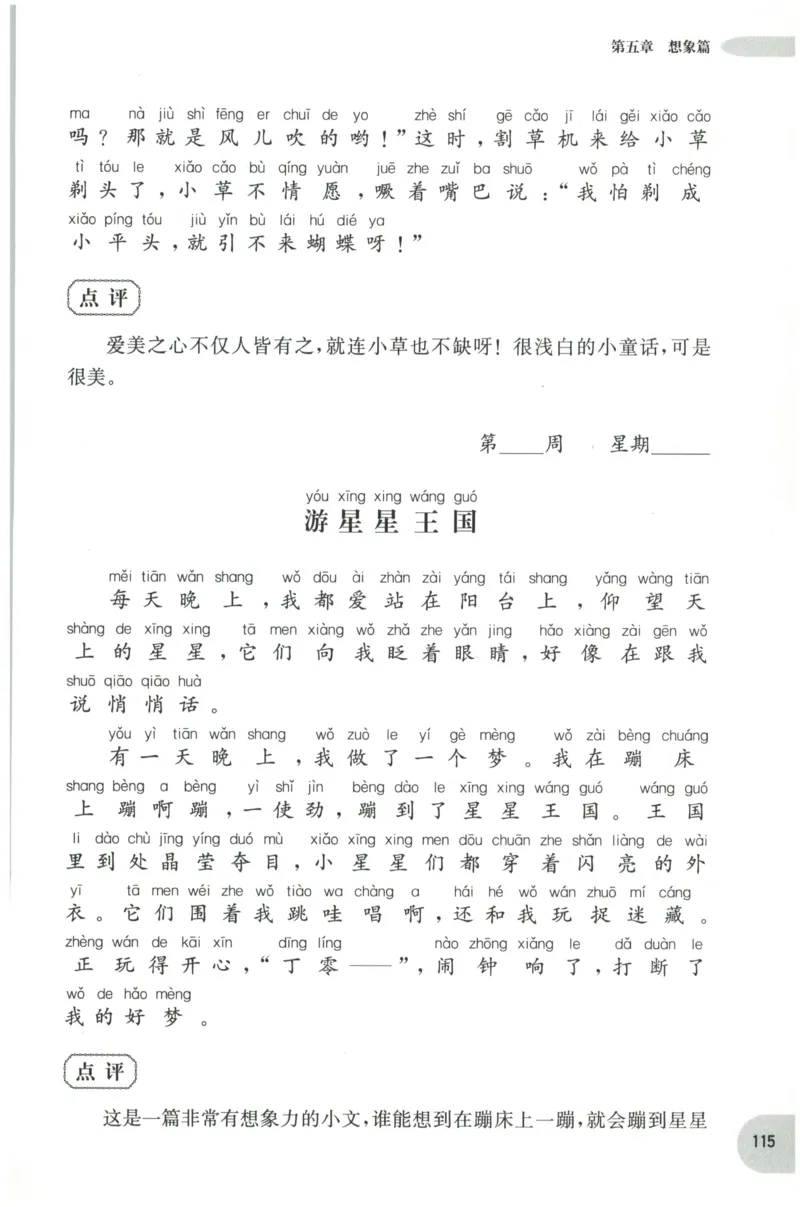 第五章 想象篇

ma nà jiù shì fēng er chuī de yo zhè shí gē cǎo jī lái gěi xiǎo cǎo
吗？那就是风儿吹的哟！”这时，割草机来给小草
tì tóu le xiǎo cǎo bù qíng yuàn juē zhe zuǐ ba shuō wǒ pà tì chéng
剃头了，小草不情愿，噘着嘴巴说：“我怕剃成
xiǎo píng tóu jiù yǐn bù lái hú dié ya
小平头，就引不来蝴蝶呀！”

点评

爱美之心不仅人皆有之，就连小草也不缺呀！很浅白的小童话，可是很美。

第____周 星期____

yóu xīng xing wáng guó
游星星王国

měi tiān wǎn shang wǒ dōu ài zhàn zài yáng tái shang yǎng wàng tiān
每天晚上，我都爱站在阳台上，仰望天
shàng de xīng xing tā men xiàng wǒ zhǎ zhe yǎn jing hǎo xiàng zài gēn wǒ
上的星星，它们向我眨着眼睛，好像在跟我
shuō qiāo qiāo huà
说悄悄话。

yǒu yì tiān wǎn shang wǒ zuò le yí gè mèng wǒ zài bèng chuáng
有一天晚上，我做了一个梦。我在蹦床
shang bèng a bèng yì shǐ jìn bèng dào le xīng xing wáng guó wáng guó
上蹦啊蹦，一使劲，蹦到了星星王国。王国
li dào chù jīng yíng duó mù xiǎo xīng xing men dōu chuān zhe shǎn liàng de wài
里到处晶莹夺目，小星星们都穿着闪亮的外
yī tā men wéi zhe wǒ tiào wa chàng a hái hé wǒ wán zhuō mí cáng
衣。它们围着我跳哇唱啊，还和我玩捉迷藏。
zhèng wán de kāi xīn dīng líng nào zhōng xiǎng le dǎ duàn le
正玩得开心，“丁零——”，闹钟响了，打断了
wǒ de hǎo mèng
我的好梦。

点评

这是一篇非常有想象力的小文，谁能想到在蹦床上一蹦，就会蹦到星星

115